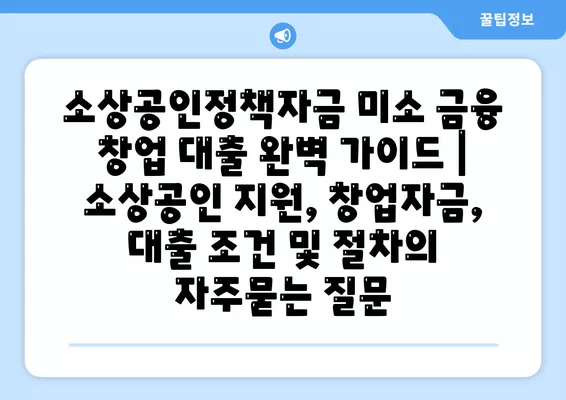 꿀팁정보

소상공인정책자금 미소 금융 창업 대출 완벽 가이드 | 소상공인 지원, 창업자금, 대출 조건 및 절차의 자주묻는 질문